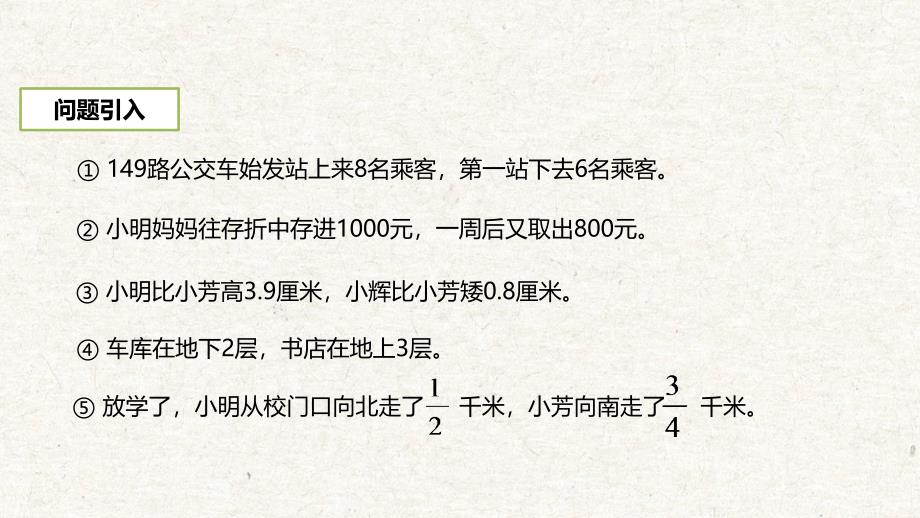 问题引入

① 149路公交车始发站上来8名乘客，第一站下去6名乘客。

② 小明妈妈往存折中存进1000元，一周后又取出800元。

③ 小明比小芳高3.9厘米，小辉比小芳矮0.8厘米。

④ 车库在地下2层，书店在地上3层。

⑤ 放学了，小明从校门口向北走了$\frac{1}{2}$ 千米，小芳向南走了$\frac{3}{4}$ 千米。